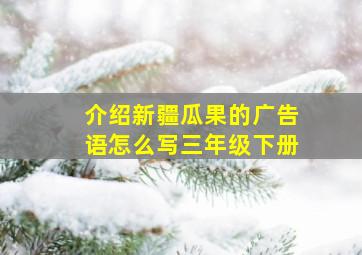 介绍新疆瓜果的广告语怎么写三年级下册